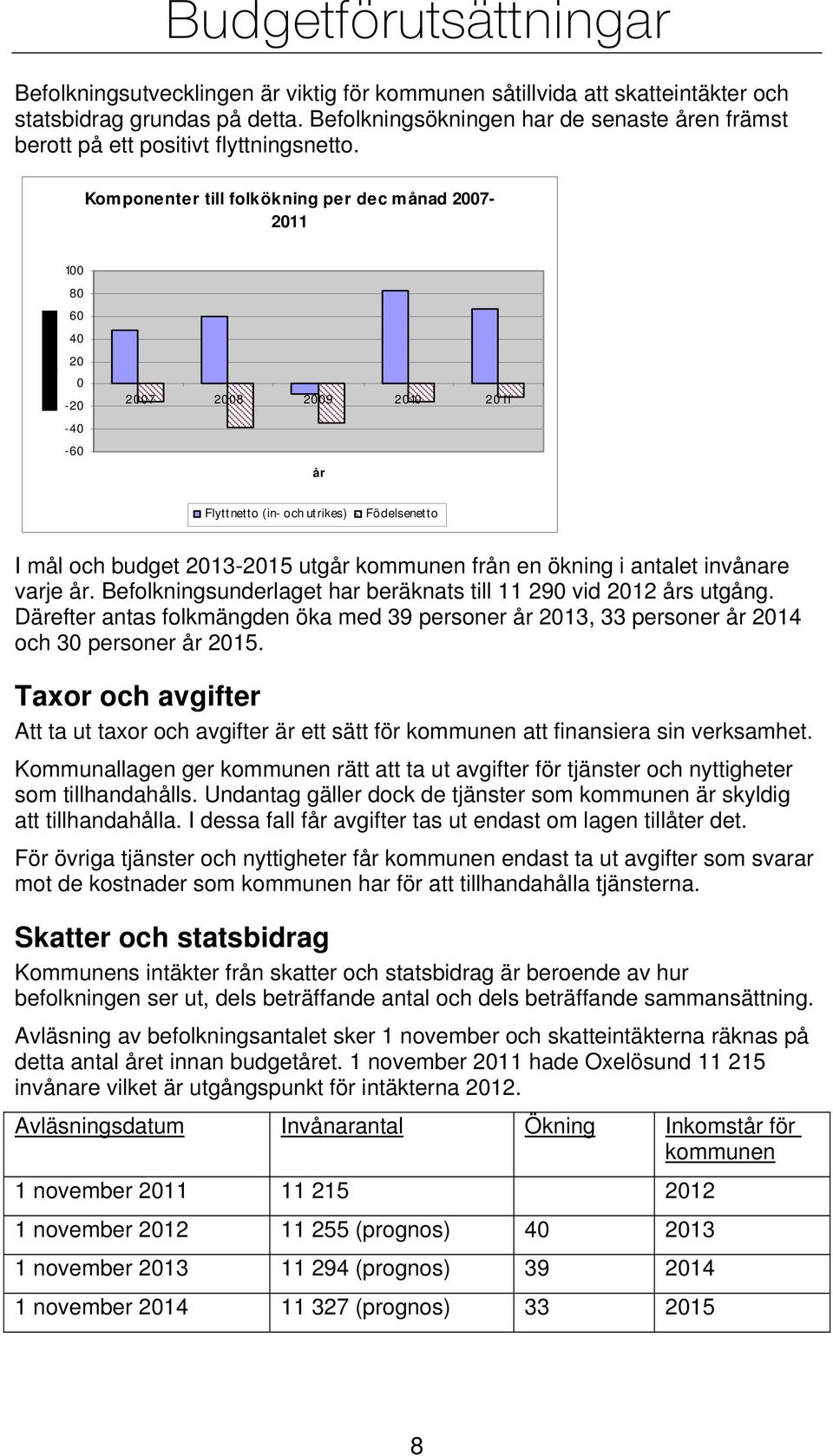 Budgetförutsättningar

Befolkningsutvecklingen är viktig för kommunen såtillvida att skatteintäkter och statsbidrag grundas på detta. Befolkningsökningen har de senaste åren främst berott på ett positivt flyttningsnetto.

Komponenter till folkökning per dec månad 2007-2011

100
80
60
40
20
0
-20
-40
-60

2007 2008 2009 2010 2011

år

Flyttnetto (in- och utrikes) Födelsenetto

I mål och budget 2013-2015 utgår kommunen från en ökning i antalet invånare varje år. Befolkningsunderlaget har beräknats till 11 290 vid 2012 års utgång. Därefter antas folkmängden öka med 39 personer år 2013, 33 personer år 2014 och 30 personer år 2015.

Taxor och avgifter

Att ta ut taxor och avgifter är ett sätt för kommunen att finansiera sin verksamhet.

Kommunallagen ger kommunen rätt att ta ut avgifter för tjänster och nyttigheter som tillhandahålls. Undantag gäller dock de tjänster som kommunen är skyldig att tillhandahålla. I dessa fall får avgifter tas ut endast om lagen tillåter det.

För övriga tjänster och nyttigheter får kommunen endast ta ut avgifter som svarar mot de kostnader som kommunen har för att tillhandahålla tjänsterna.

Skatter och statsbidrag

Kommunens intäkter från skatter och statsbidrag är beroende av hur befolkningen ser ut, dels beträffande antal och dels beträffande sammansättning.

Avläsning av befolkningsantalet sker 1 november och skatteintäkterna räknas på detta antal året innan budgetåret. 1 november 2011 hade Oxelösund 11 215 invånare vilket är utgångspunkt för intäkterna 2012.

| Avläsningsdatum | Invånarantal | Ökning | Inkomstår för kommunen |
|---|---|---|---|
| 1 november 2011 | 11 215 | | 2012 |
| 1 november 2012 | 11 255 (prognos) | 40 | 2013 |
| 1 november 2013 | 11 294 (prognos) | 39 | 2014 |
| 1 november 2014 | 11 327 (prognos) | 33 | 2015 |

8